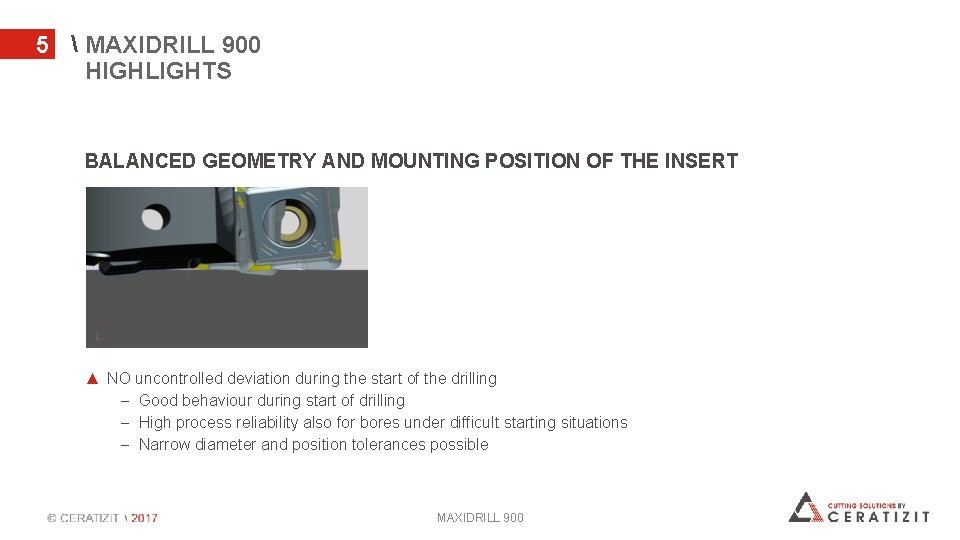 5 \ MAXIDRILL 900
HIGHLIGHTS

BALANCED GEOMETRY AND MOUNTING POSITION OF THE INSERT

▲ NO uncontrolled deviation during the start of the drilling
– Good behaviour during start of drilling
– High process reliability also for bores under difficult starting situations
– Narrow diameter and position tolerances possible

© CERATIZIT \ 2017

MAXIDRILL 900

CUTTING SOLUTIONS BY CERATIZIT